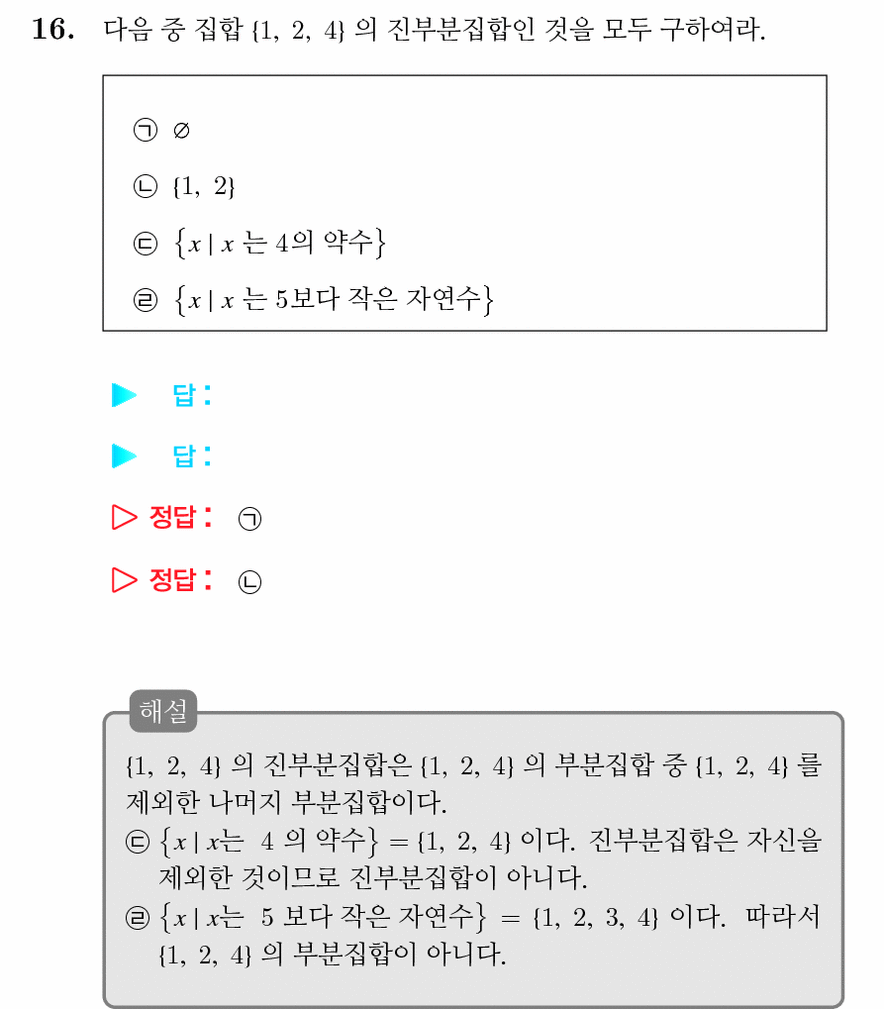 **16.** 다음 중 집합 $\{1, 2, 4\}$ 의 진부분집합인 것을 모두 구하여라.

㉠ $\varnothing$
㉡ $\{1, 2\}$
㉢ $\{x \mid x$ 는 4의 약수$\}$
㉣ $\{x \mid x$ 는 5보다 작은 자연수$\}$

▶ 답:
▶ 답:
▷ 정답: ㉠
▷ 정답: ㉡

해설
$\{1, 2, 4\}$ 의 진부분집합은 $\{1, 2, 4\}$ 의 부분집합 중 $\{1, 2, 4\}$ 를 제외한 나머지 부분집합이다.
㉢ $\{x \mid x$는 4 의 약수$\} = \{1, 2, 4\}$ 이다. 진부분집합은 자신을 제외한 것이므로 진부분집합이 아니다.
㉣ $\{x \mid x$는 5 보다 작은 자연수$\} = \{1, 2, 3, 4\}$ 이다. 따라서 $\{1, 2, 4\}$ 의 부분집합이 아니다.